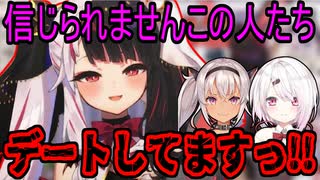 信じられませんこの人たち

デートしてますっ!!